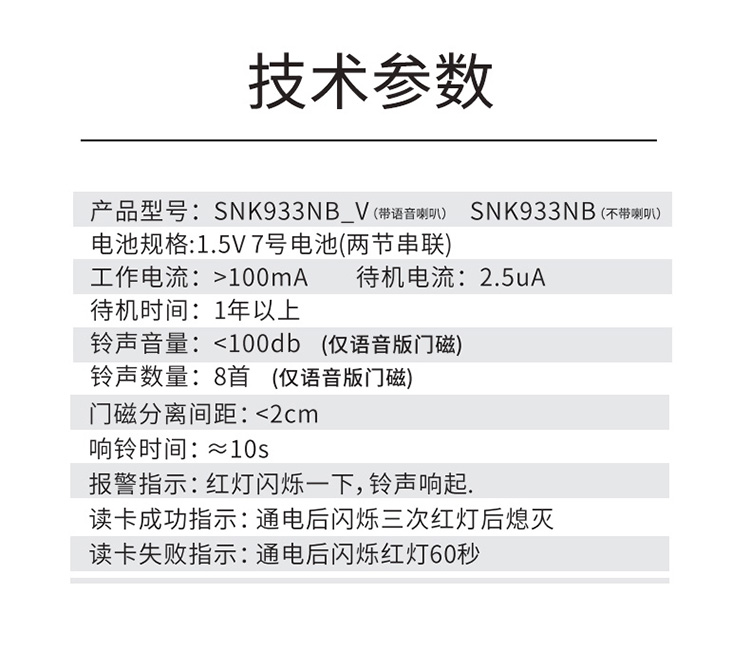 技术参数

产品型号：SNK933NB_V (带语音喇叭)　SNK933NB (不带喇叭)
电池规格:1.5V 7号电池(两节串联)
工作电流：>100mA　待机电流：2.5uA
待机时间：1年以上
铃声音量：<100db (仅语音版门磁)
铃声数量：8首 (仅语音版门磁)
门磁分离间距：<2cm
响铃时间：≈10s
报警指示：红灯闪烁一下,铃声响起.
读卡成功指示：通电后闪烁三次红灯后熄灭
读卡失败指示：通电后闪烁红灯60秒